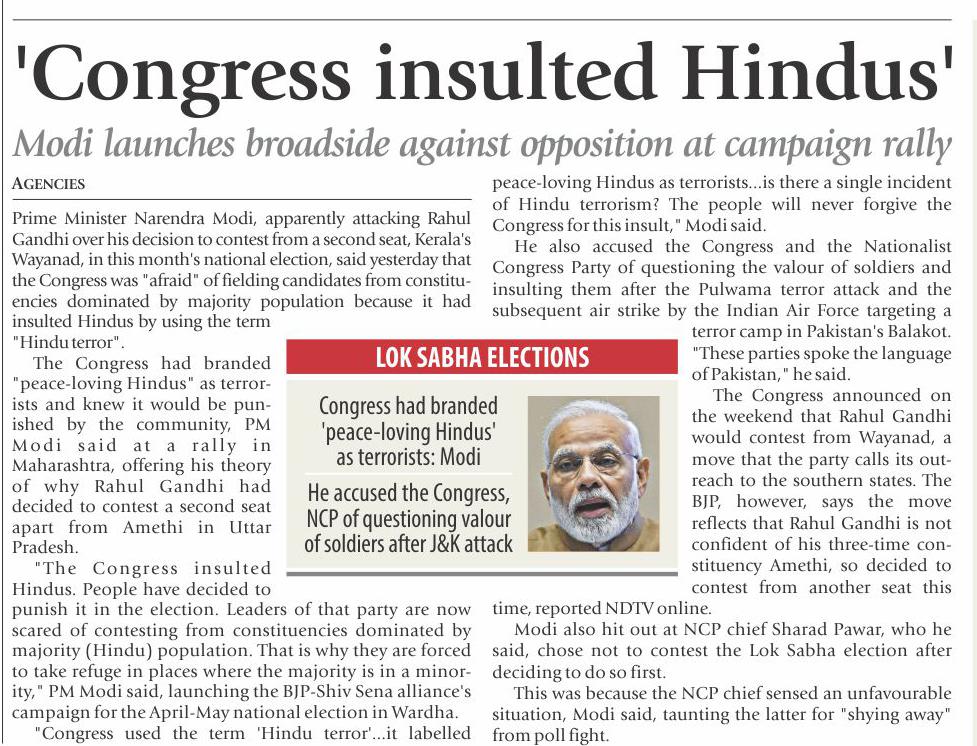 'Congress insulted Hindus'

Modi launches broadside against opposition at campaign rally

AGENCIES

Prime Minister Narendra Modi, apparently attacking Rahul Gandhi over his decision to contest from a second seat, Kerala's Wayanad, in this month's national election, said yesterday that the Congress was "afraid" of fielding candidates from constituencies dominated by majority population because it had insulted Hindus by using the term "Hindu terror".

The Congress had branded "peace-loving Hindus" as terrorists and knew it would be punished by the community, PM Modi said at a rally in Maharashtra, offering his theory of why Rahul Gandhi had decided to contest a second seat apart from Amethi in Uttar Pradesh.

"The Congress insulted Hindus. People have decided to punish it in the election. Leaders of that party are now scared of contesting from constituencies dominated by majority (Hindu) population. That is why they are forced to take refuge in places where the majority is in a minority," PM Modi said, launching the BJP-Shiv Sena alliance's campaign for the April-May national election in Wardha.

"Congress used the term 'Hindu terror'...it labelled peace-loving Hindus as terrorists...is there a single incident of Hindu terrorism? The people will never forgive the Congress for this insult," Modi said.

He also accused the Congress and the Nationalist Congress Party of questioning the valour of soldiers and insulting them after the Pulwama terror attack and the subsequent air strike by the Indian Air Force targeting a terror camp in Pakistan's Balakot. "These parties spoke the language of Pakistan," he said.

The Congress announced on the weekend that Rahul Gandhi would contest from Wayanad, a move that the party calls its outreach to the southern states. The BJP, however, says the move reflects that Rahul Gandhi is not confident of his three-time constituency Amethi, so decided to contest from another seat this time, reported NDTV online.

Modi also hit out at NCP chief Sharad Pawar, who he said, chose not to contest the Lok Sabha election after deciding to do so first.

This was because the NCP chief sensed an unfavourable situation, Modi said, taunting the latter for "shying away" from poll fight.

LOK SABHA ELECTIONS

Congress had branded 'peace-loving Hindus' as terrorists: Modi

He accused the Congress, NCP of questioning valour of soldiers after J&K attack